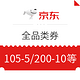 京东

全品类券

105-5/200-10等